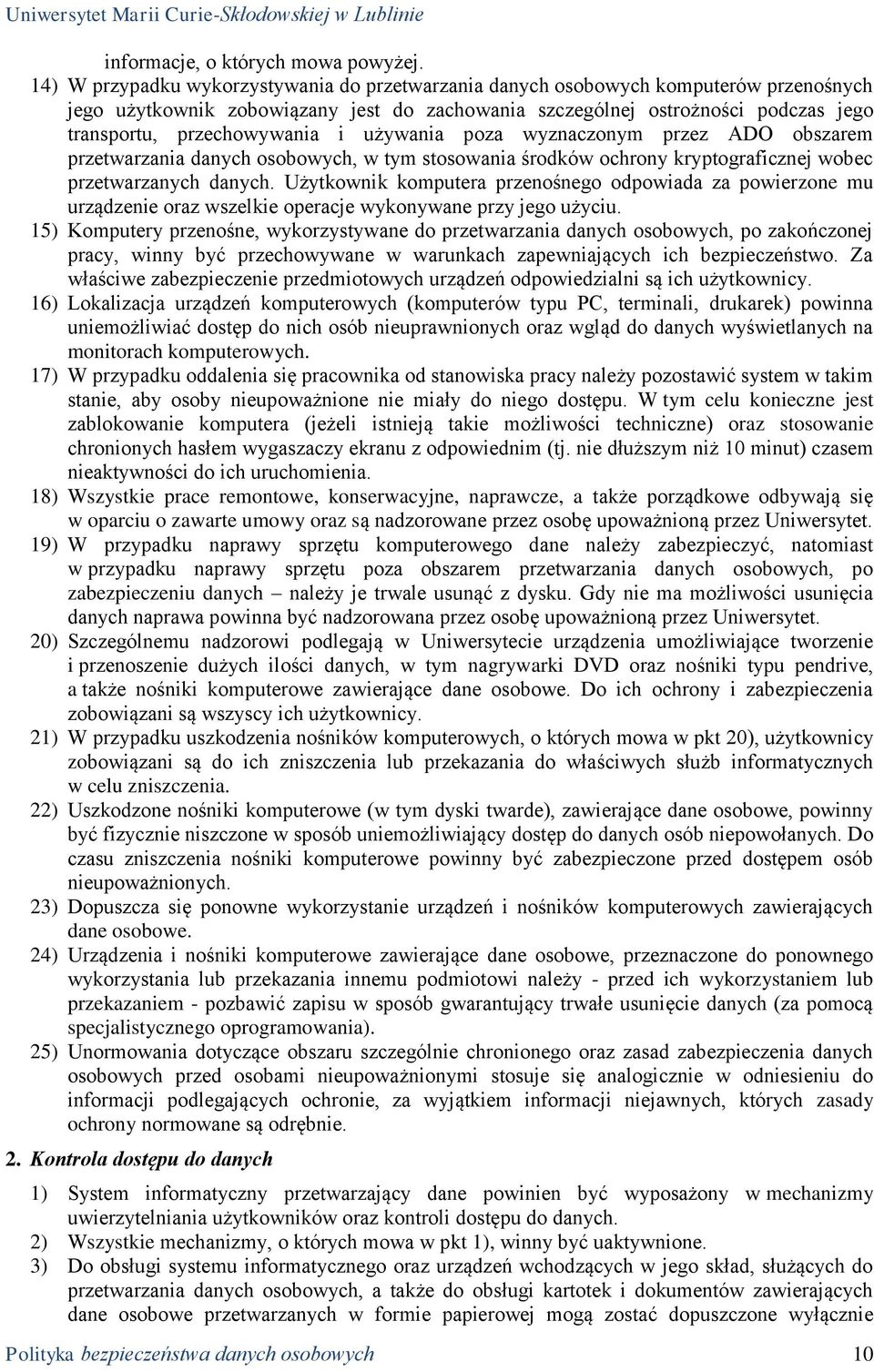 Uniwersytet Marii Curie-Skłodowskiej w Lublinie

informacje, o których mowa powyżej.

14) W przypadku wykorzystywania do przetwarzania danych osobowych komputerów przenośnych jego użytkownik zobowiązany jest do zachowania szczególnej ostrożności podczas jego transportu, przechowywania i używania poza wyznaczonym przez ADO obszarem przetwarzania danych osobowych, w tym stosowania środków ochrony kryptograficznej wobec przetwarzanych danych. Użytkownik komputera przenośnego odpowiada za powierzone mu urządzenie oraz wszelkie operacje wykonywane przy jego użyciu.

15) Komputery przenośne, wykorzystywane do przetwarzania danych osobowych, po zakończonej pracy, winny być przechowywane w warunkach zapewniających ich bezpieczeństwo. Za właściwe zabezpieczenie przedmiotowych urządzeń odpowiedzialni są ich użytkownicy.

16) Lokalizacja urządzeń komputerowych (komputerów typu PC, terminali, drukarek) powinna uniemożliwiać dostęp do nich osób nieuprawnionych oraz wgląd do danych wyświetlanych na monitorach komputerowych.

17) W przypadku oddalenia się pracownika od stanowiska pracy należy pozostawić system w takim stanie, aby osoby nieupoważnione nie miały do niego dostępu. W tym celu konieczne jest zablokowanie komputera (jeżeli istnieją takie możliwości techniczne) oraz stosowanie chronionych hasłem wygaszaczy ekranu z odpowiednim (tj. nie dłuższym niż 10 minut) czasem nieaktywności do ich uruchomienia.

18) Wszystkie prace remontowe, konserwacyjne, naprawcze, a także porządkowe odbywają się w oparciu o zawarte umowy oraz są nadzorowane przez osobę upoważnioną przez Uniwersytet.

19) W przypadku naprawy sprzętu komputerowego dane należy zabezpieczyć, natomiast w przypadku naprawy sprzętu poza obszarem przetwarzania danych osobowych, po zabezpieczeniu danych – należy je trwale usunąć z dysku. Gdy nie ma możliwości usunięcia danych naprawa powinna być nadzorowana przez osobę upoważnioną przez Uniwersytet.

20) Szczególnemu nadzorowi podlegają w Uniwersytecie urządzenia umożliwiające tworzenie i przenoszenie dużych ilości danych, w tym nagrywarki DVD oraz nośniki typu pendrive, a także nośniki komputerowe zawierające dane osobowe. Do ich ochrony i zabezpieczenia zobowiązani są wszyscy ich użytkownicy.

21) W przypadku uszkodzenia nośników komputerowych, o których mowa w pkt 20), użytkownicy zobowiązani są do ich zniszczenia lub przekazania do właściwych służb informatycznych w celu zniszczenia.

22) Uszkodzone nośniki komputerowe (w tym dyski twarde), zawierające dane osobowe, powinny być fizycznie niszczone w sposób uniemożliwiający dostęp do danych osób niepowołanych. Do czasu zniszczenia nośniki komputerowe powinny być zabezpieczone przed dostępem osób nieupoważnionych.

23) Dopuszcza się ponowne wykorzystanie urządzeń i nośników komputerowych zawierających dane osobowe.

24) Urządzenia i nośniki komputerowe zawierające dane osobowe, przeznaczone do ponownego wykorzystania lub przekazania innemu podmiotowi należy - przed ich wykorzystaniem lub przekazaniem - pozbawić zapisu w sposób gwarantujący trwałe usunięcie danych (za pomocą specjalistycznego oprogramowania).

25) Unormowania dotyczące obszaru szczególnie chronionego oraz zasad zabezpieczenia danych osobowych przed osobami nieupoważnionymi stosuje się analogicznie w odniesieniu do informacji podlegających ochronie, za wyjątkiem informacji niejawnych, których zasady ochrony normowane są odrębnie.

2. Kontrola dostępu do danych

1) System informatyczny przetwarzający dane powinien być wyposażony w mechanizmy uwierzytelniania użytkowników oraz kontroli dostępu do danych.

2) Wszystkie mechanizmy, o których mowa w pkt 1), winny być uaktywnione.

3) Do obsługi systemu informatycznego oraz urządzeń wchodzących w jego skład, służących do przetwarzania danych osobowych, a także do obsługi kartotek i dokumentów zawierających dane osobowe przetwarzanych w formie papierowej mogą zostać dopuszczone wyłącznie

Polityka bezpieczeństwa danych osobowych 10